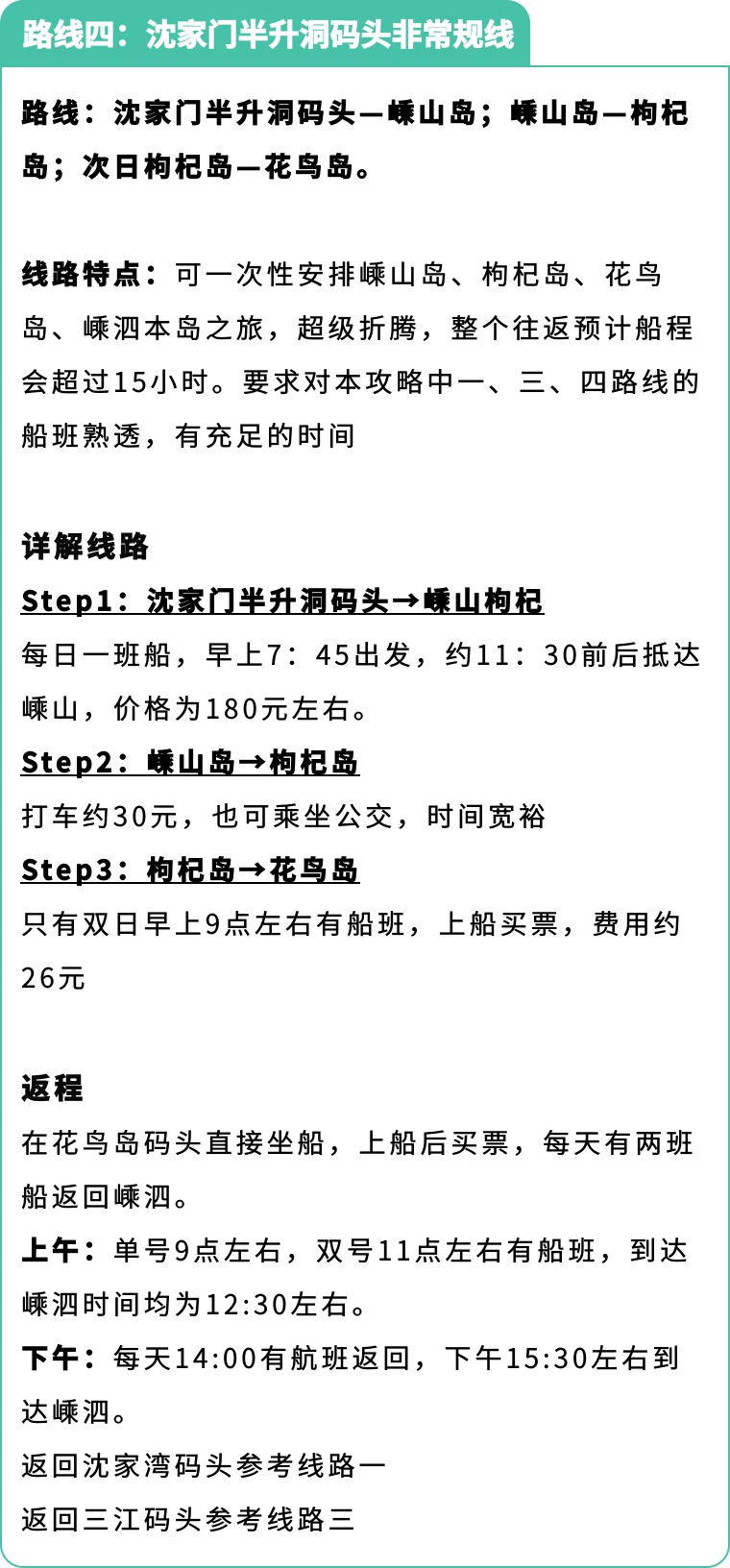 路线四：沈家门半升洞码头非常规线

路线：沈家门半升洞码头—嵊山岛；嵊山岛—枸杞岛；次日枸杞岛—花鸟岛。

线路特点：可一次性安排嵊山岛、枸杞岛、花鸟岛、嵊泗本岛之旅，超级折腾，整个往返预计船程会超过15小时。要求对本攻略中一、三、四路线的船班熟透，有充足的时间

详解线路
Step1：沈家门半升洞码头→嵊山枸杞
每日一班船，早上7：45出发，约11：30前后抵达嵊山，价格为180元左右。
Step2：嵊山岛→枸杞岛
打车约30元，也可乘坐公交，时间宽裕
Step3：枸杞岛→花鸟岛
只有双日早上9点左右有船班，上船买票，费用约26元

返程
在花鸟岛码头直接坐船，上船后买票，每天有两班船返回嵊泗。
上午：单号9点左右，双号11点左右有船班，到达嵊泗时间均为12:30左右。
下午：每天14:00有航班返回，下午15:30左右到达嵊泗。
返回沈家湾码头参考线路一
返回三江码头参考线路三